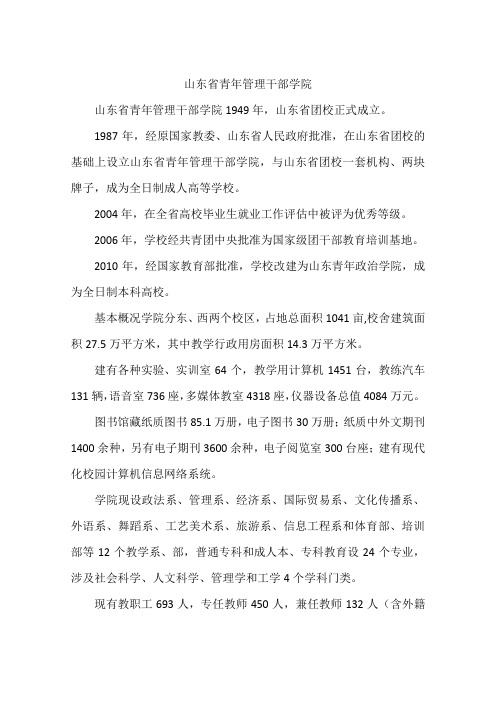 山东省青年管理干部学院

山东省青年管理干部学院 1949 年，山东省团校正式成立。

1987 年，经原国家教委、山东省人民政府批准，在山东省团校的基础上设立山东省青年管理干部学院，与山东省团校一套机构、两块牌子，成为全日制成人高等学校。

2004 年，在全省高校毕业生就业工作评估中被评为优秀等级。

2006 年，学校经共青团中央批准为国家级团干部教育培训基地。

2010 年，经国家教育部批准，学校改建为山东青年政治学院，成为全日制本科高校。

基本概况学院分东、西两个校区，占地总面积 1041 亩,校舍建筑面积 27.5 万平方米，其中教学行政用房面积 14.3 万平方米。

建有各种实验、实训室 64 个，教学用计算机 1451 台，教练汽车 131 辆，语音室 736 座，多媒体教室 4318 座，仪器设备总值 4084 万元。

图书馆藏纸质图书 85.1 万册，电子图书 30 万册；纸质中外文期刊 1400 余种，另有电子期刊 3600 余种，电子阅览室 300 台座；建有现代化校园计算机信息网络系统。

学院现设政法系、管理系、经济系、国际贸易系、文化传播系、外语系、舞蹈系、工艺美术系、旅游系、信息工程系和体育部、培训部等 12 个教学系、部，普通专科和成人本、专科教育设 24 个专业，涉及社会科学、人文科学、管理学和工学 4 个学科门类。

现有教职工 693 人，专任教师 450 人，兼任教师 132 人（含外籍